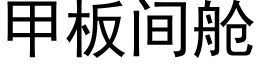 甲板间舱